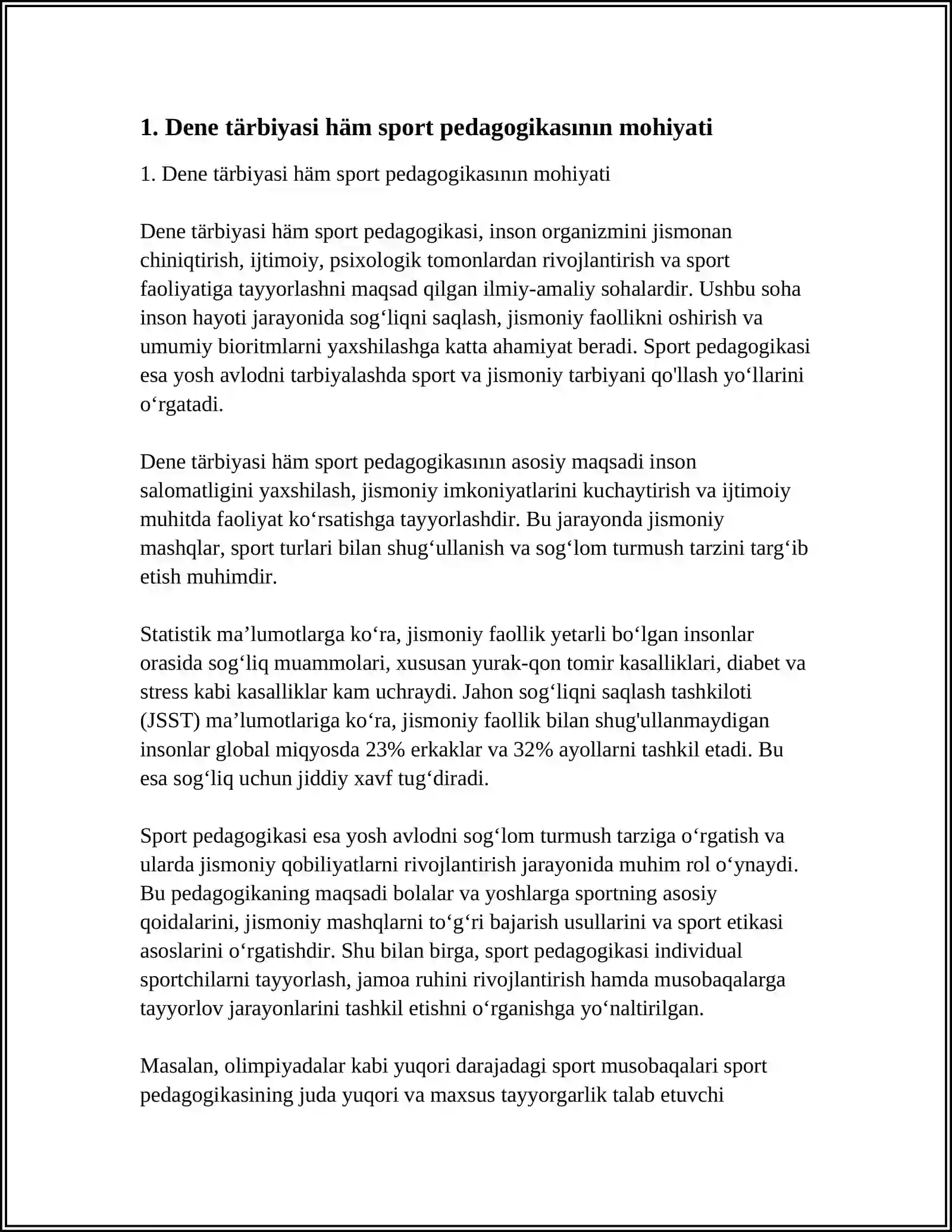 1. Dene tärbiyasi häm sport pedagogikasının mohiyati

1. Dene tärbiyasi häm sport pedagogikasının mohiyati

Dene tärbiyasi häm sport pedagogikasi, inson organizmini jismonan chiniqtirish, ijtimoiy, psixologik tomonlardan rivojlantirish va sport faoliyatiga tayyorlashni maqsad qilgan ilmiy-amaliy sohalardir. Ushbu soha inson hayoti jarayonida sog'liqni saqlash, jismoniy faollikni oshirish va umumiy bioritmlarni yaxshilashga katta ahamiyat beradi. Sport pedagogikasi esa yosh avlodni tarbiyalashda sport va jismoniy tarbiyani qo'llash yo'llarini o'rgatadi.

Dene tärbiyasi häm sport pedagogikasının asosiy maqsadi inson salomatligini yaxshilash, jismoniy imkoniyatlarini kuchaytirish va ijtimoiy muhitda faoliyat ko'rsatishga tayyorlashdir. Bu jarayonda jismoniy mashqlar, sport turlari bilan shug'ullanish va sog'lom turmush tarzini targ'ib etish muhimdir.

Statistik ma'lumotlarga ko'ra, jismoniy faollik yetarli bo'lgan insonlar orasida sog'liq muammolari, xususan yurak-qon tomir kasalliklari, diabet va stress kabi kasalliklar kam uchraydi. Jahon sog'liqni saqlash tashkiloti (JSST) ma'lumotlariga ko'ra, jismoniy faollik bilan shug'ullanmaydigan insonlar global miqyosda 23% erkaklar va 32% ayollarni tashkil etadi. Bu esa sog'liq uchun jiddiy xavf tug'diradi.

Sport pedagogikasi esa yosh avlodni sog'lom turmush tarziga o'rgatish va ularda jismoniy qobiliyatlarni rivojlantirish jarayonida muhim rol o'ynaydi. Bu pedagogikaning maqsadi bolalar va yoshlarga sportning asosiy qoidalarini, jismoniy mashqlarni to'g'ri bajarish usullarini va sport etikasi asoslarini o'rgatishdir. Shu bilan birga, sport pedagogikasi individual sportchilarni tayyorlash, jamoa ruhini rivojlantirish hamda musobaqalarga tayyorlov jarayonlarini tashkil etishni o'rganishga yo'naltirilgan.

Masalan, olimpiyadalar kabi yuqori darajadagi sport musobaqalari sport pedagogikasining juda yuqori va maxsus tayyorgarlik talab etuvchi